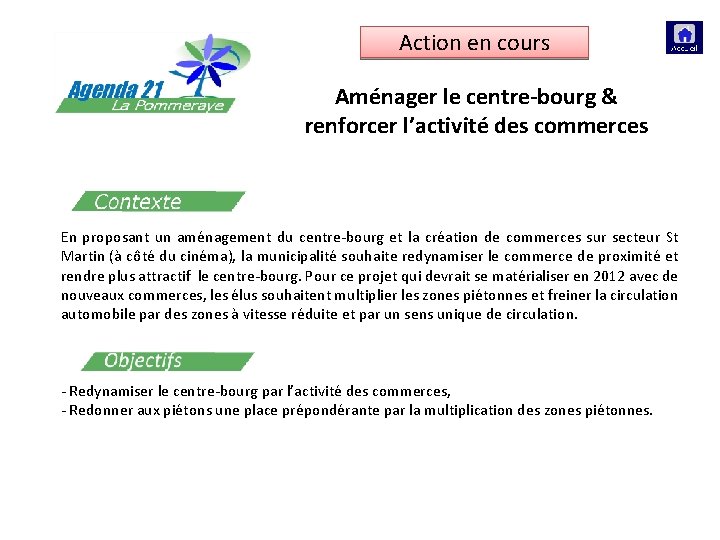 Agenda 21
La Pommeraye

Action en cours

Accueil

Aménager le centre-bourg & renforcer l'activité des commerces

Contexte

En proposant un aménagement du centre-bourg et la création de commerces sur secteur St Martin (à côté du cinéma), la municipalité souhaite redynamiser le commerce de proximité et rendre plus attractif le centre-bourg. Pour ce projet qui devrait se matérialiser en 2012 avec de nouveaux commerces, les élus souhaitent multiplier les zones piétonnes et freiner la circulation automobile par des zones à vitesse réduite et par un sens unique de circulation.

Objectifs

- Redynamiser le centre-bourg par l'activité des commerces,
- Redonner aux piétons une place prépondérante par la multiplication des zones piétonnes.